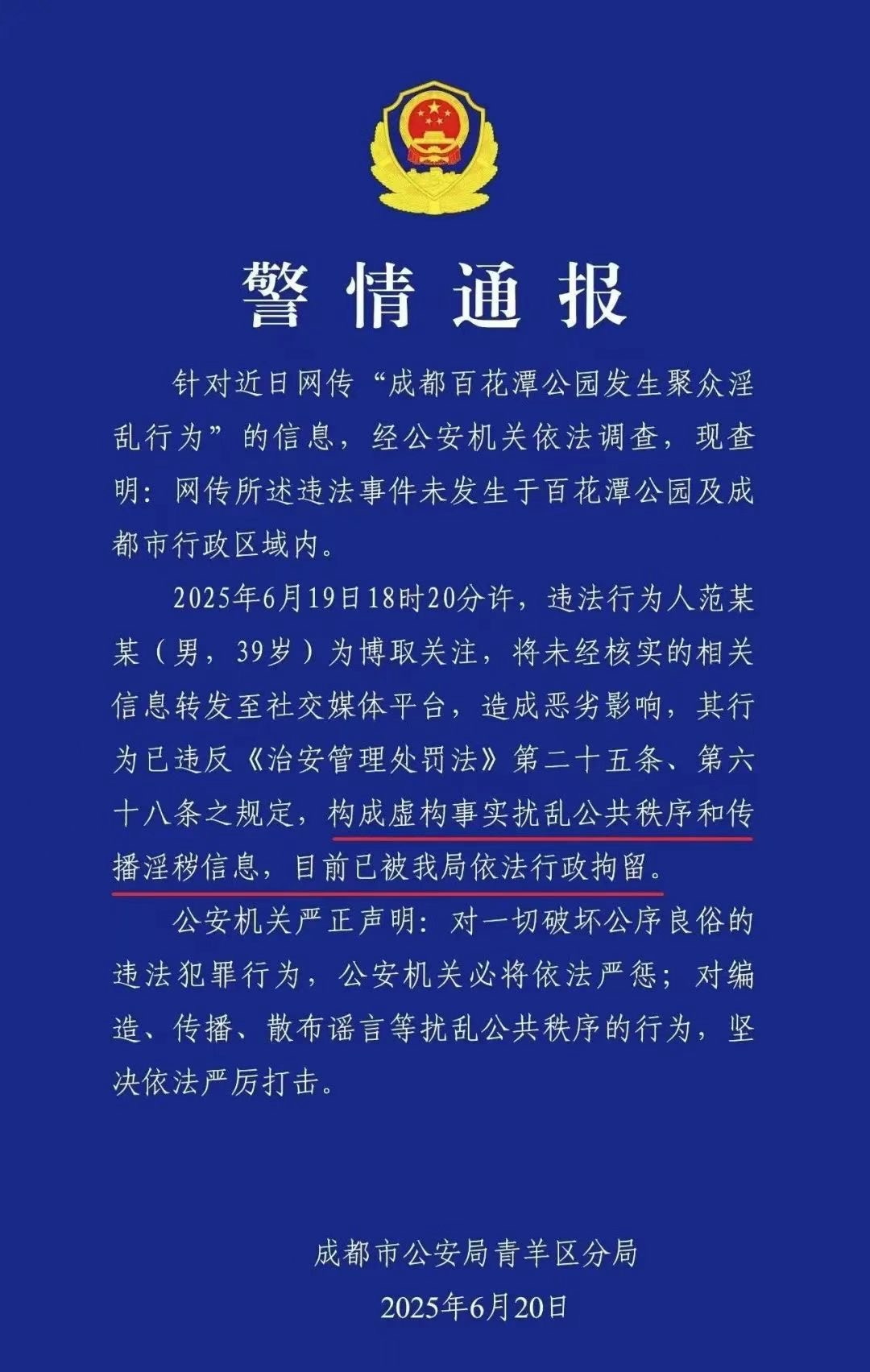 警情通报

针对近日网传“成都百花潭公园发生聚众淫乱行为”的信息，经公安机关依法调查，现查明：网传所述违法事件未发生于百花潭公园及成都市行政区域内。

2025年6月19日18时20分许，违法行为人范某某（男，39岁）为博取关注，将未经核实的相关信息转发至社交媒体平台，造成恶劣影响，其行为已违反《治安管理处罚法》第二十五条、第六十八条之规定，构成虚构事实扰乱公共秩序和传播淫秽信息，目前已被我局依法行政拘留。

公安机关严正声明：对一切破坏公序良俗的违法犯罪行为，公安机关必将依法严惩；对编造、传播、散布谣言等扰乱公共秩序的行为，坚决依法严厉打击。

成都市公安局青羊区分局
2025年6月20日